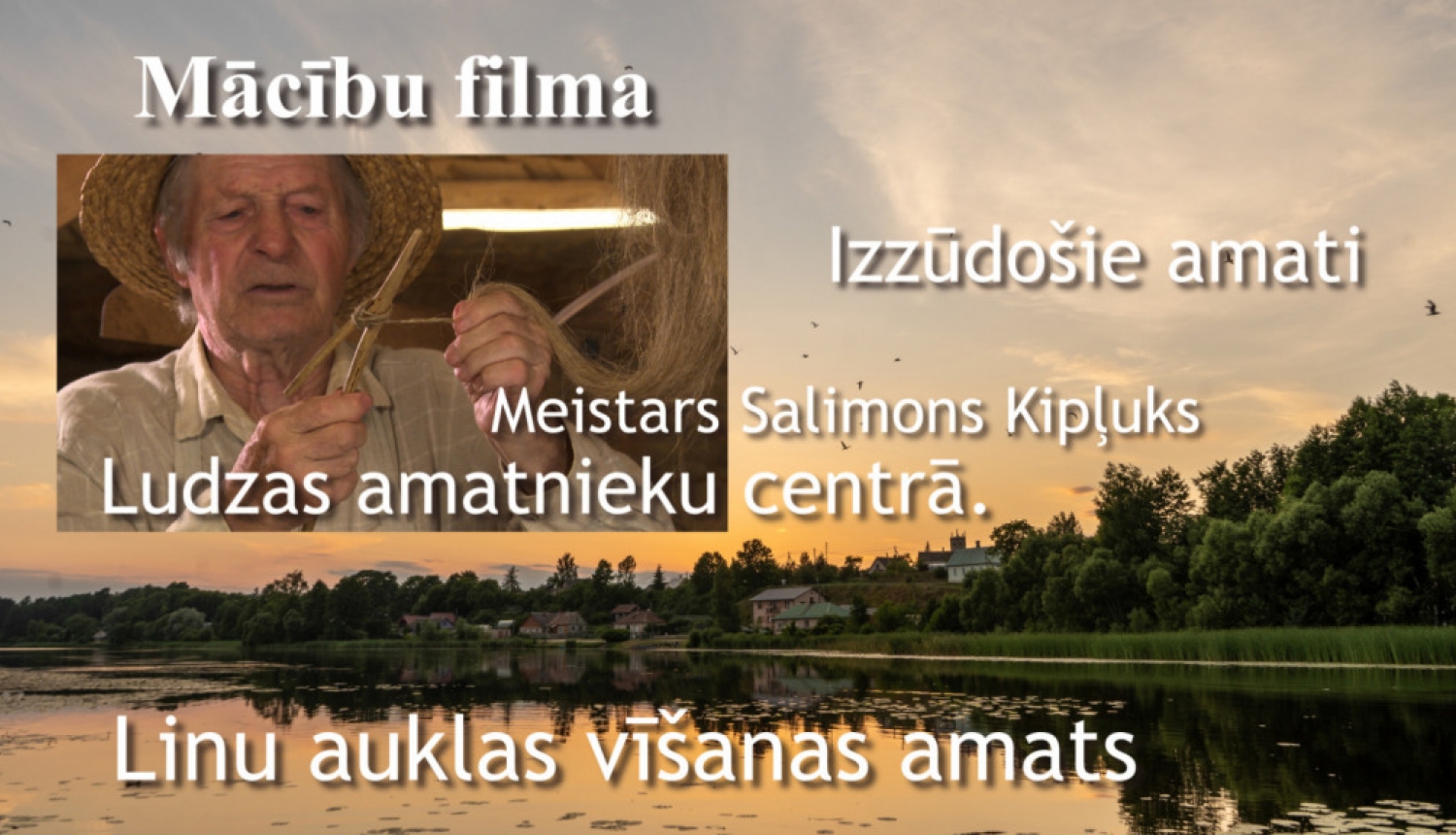 Mācību filma

Izzūdošie amati

Meistars Salimons Kipļuks
Ludzas amatnieku centrā.

Linu auklas vīšanas amats